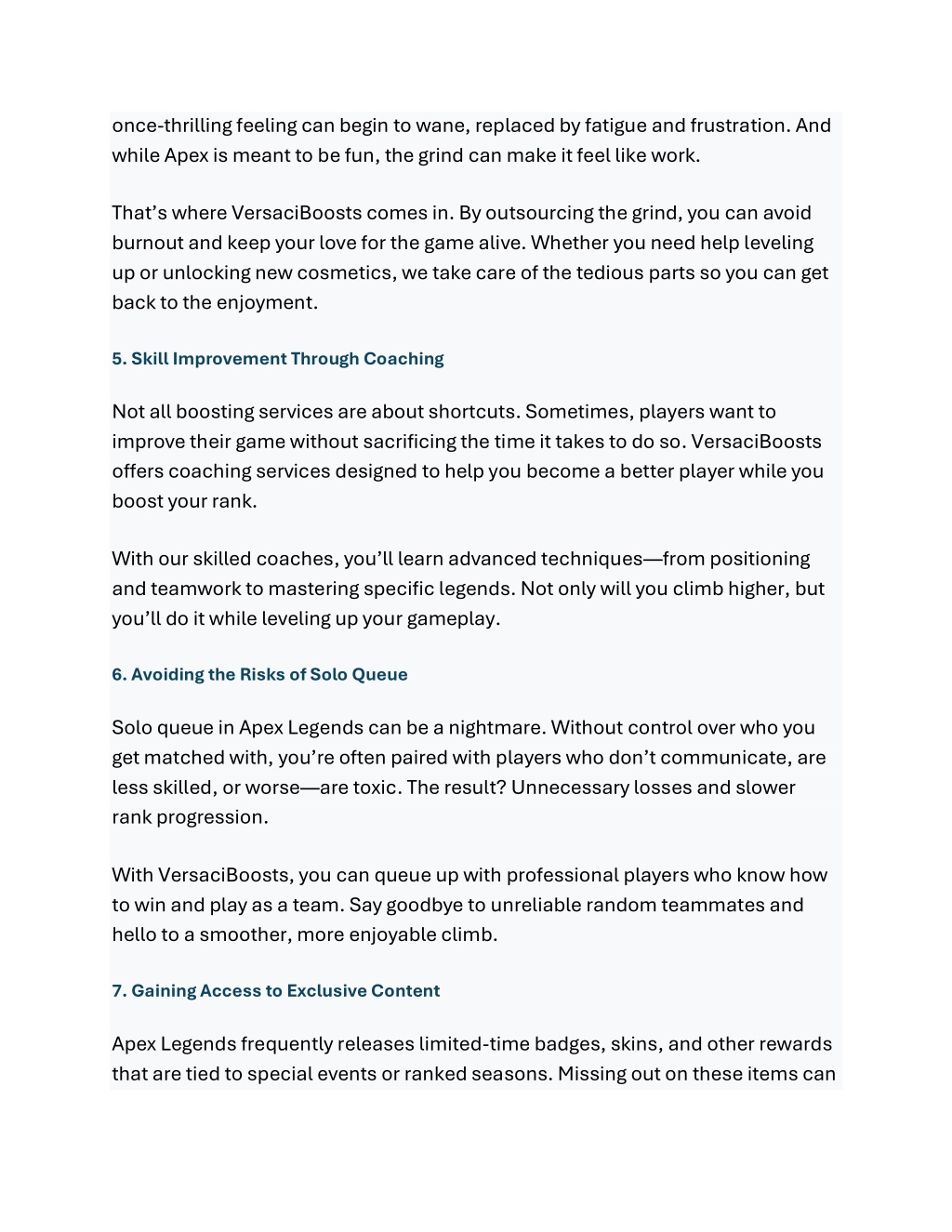 once-thrilling feeling can begin to wane, replaced by fatigue and frustration. And while Apex is meant to be fun, the grind can make it feel like work.

That’s where VersaciBoosts comes in. By outsourcing the grind, you can avoid burnout and keep your love for the game alive. Whether you need help leveling up or unlocking new cosmetics, we take care of the tedious parts so you can get back to the enjoyment.

5. Skill Improvement Through Coaching

Not all boosting services are about shortcuts. Sometimes, players want to improve their game without sacrificing the time it takes to do so. VersaciBoosts offers coaching services designed to help you become a better player while you boost your rank.

With our skilled coaches, you’ll learn advanced techniques—from positioning and teamwork to mastering specific legends. Not only will you climb higher, but you’ll do it while leveling up your gameplay.

6. Avoiding the Risks of Solo Queue

Solo queue in Apex Legends can be a nightmare. Without control over who you get matched with, you’re often paired with players who don’t communicate, are less skilled, or worse—are toxic. The result? Unnecessary losses and slower rank progression.

With VersaciBoosts, you can queue up with professional players who know how to win and play as a team. Say goodbye to unreliable random teammates and hello to a smoother, more enjoyable climb.

7. Gaining Access to Exclusive Content

Apex Legends frequently releases limited-time badges, skins, and other rewards that are tied to special events or ranked seasons. Missing out on these items can